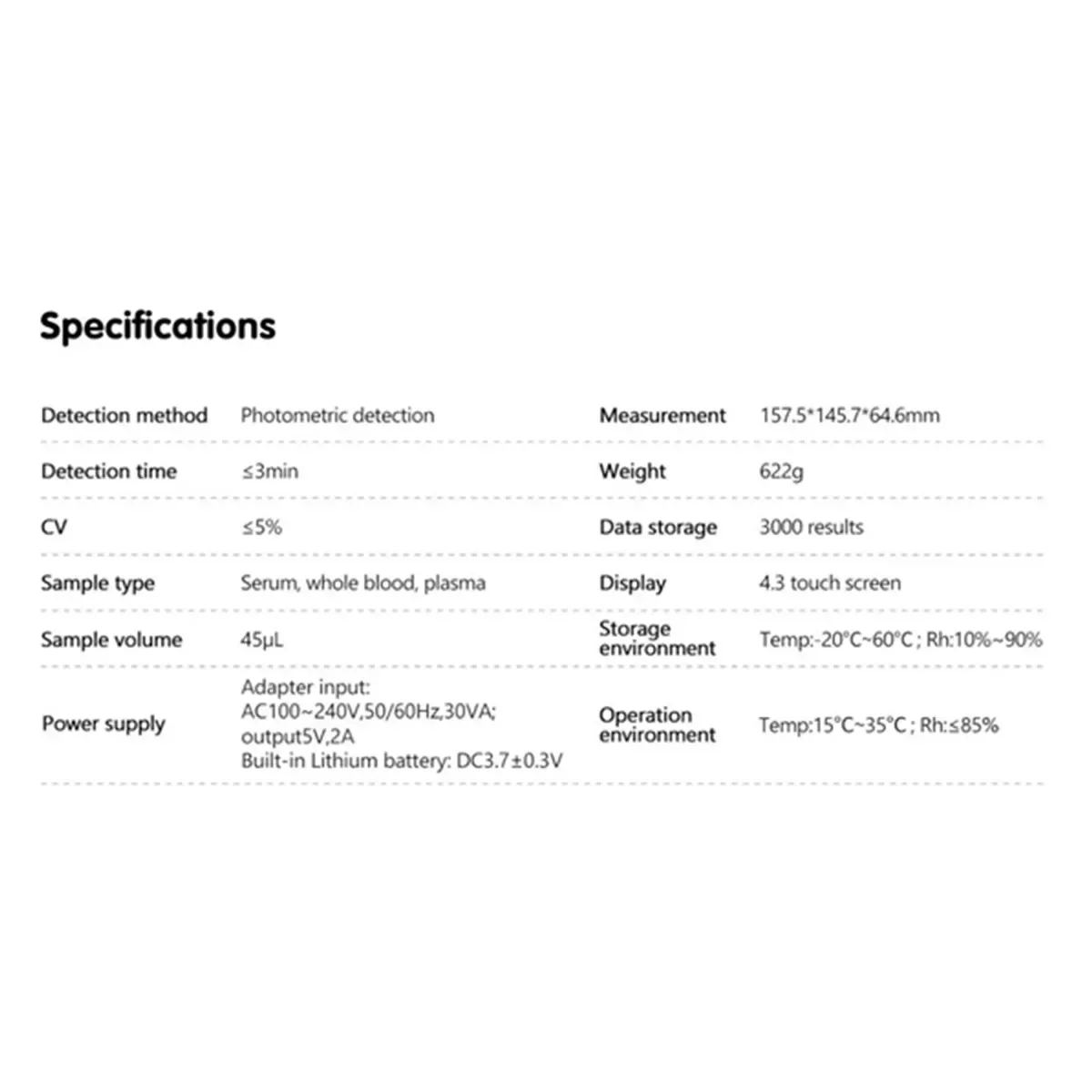 Specifications

Detection method
Photometric detection

Detection time
≤3min

CV
≤5%

Sample type
Serum, whole blood, plasma

Sample volume
45μL

Power supply
Adapter input:
AC100~240V,50/60Hz,30VA;
output5V,2A
Built-in Lithium battery: DC3.7±0.3V

Measurement
157.5*145.7*64.6mm

Weight
622g

Data storage
3000 results

Display
4.3 touch screen

Storage environment
Temp:-20°C~60°C ; Rh:10%~90%

Operation environment
Temp:15°C~35°C ; Rh:≤85%